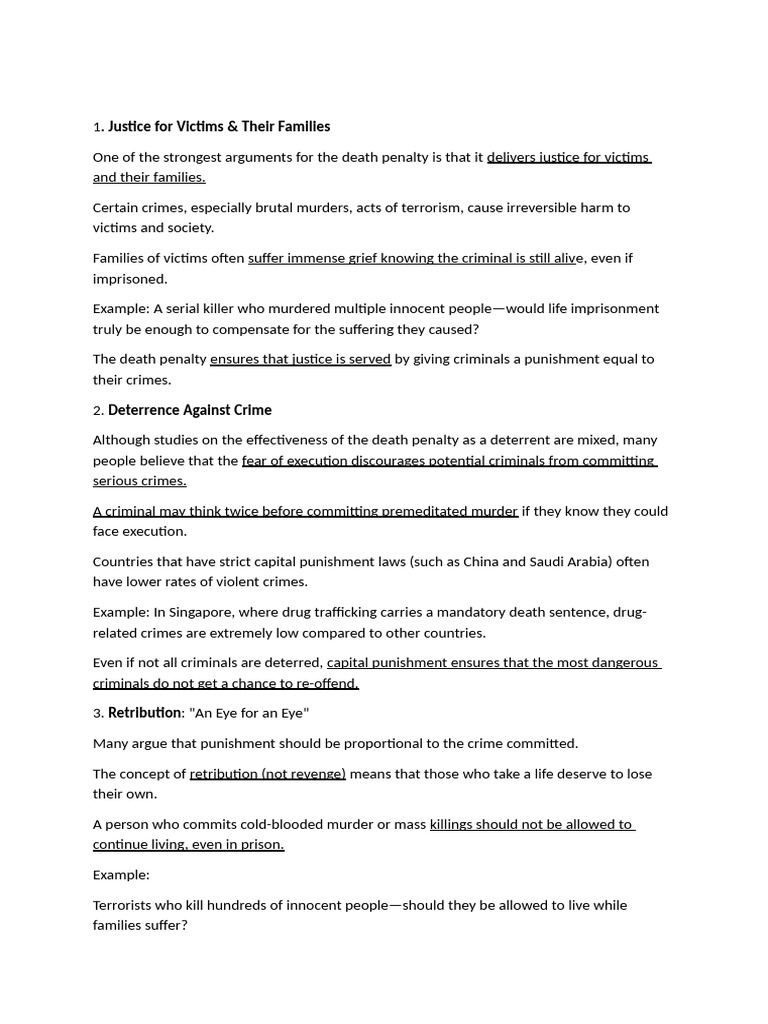 1. Justice for Victims & Their Families

One of the strongest arguments for the death penalty is that it delivers justice for victims and their families.

Certain crimes, especially brutal murders, acts of terrorism, cause irreversible harm to victims and society.

Families of victims often suffer immense grief knowing the criminal is still alive, even if imprisoned.

Example: A serial killer who murdered multiple innocent people—would life imprisonment truly be enough to compensate for the suffering they caused?

The death penalty ensures that justice is served by giving criminals a punishment equal to their crimes.

2. Deterrence Against Crime

Although studies on the effectiveness of the death penalty as a deterrent are mixed, many people believe that the fear of execution discourages potential criminals from committing serious crimes.

A criminal may think twice before committing premeditated murder if they know they could face execution.

Countries that have strict capital punishment laws (such as China and Saudi Arabia) often have lower rates of violent crimes.

Example: In Singapore, where drug trafficking carries a mandatory death sentence, drug-related crimes are extremely low compared to other countries.

Even if not all criminals are deterred, capital punishment ensures that the most dangerous criminals do not get a chance to re-offend.

3. Retribution: "An Eye for an Eye"

Many argue that punishment should be proportional to the crime committed.

The concept of retribution (not revenge) means that those who take a life deserve to lose their own.

A person who commits cold-blooded murder or mass killings should not be allowed to continue living, even in prison.

Example:

Terrorists who kill hundreds of innocent people—should they be allowed to live while families suffer?